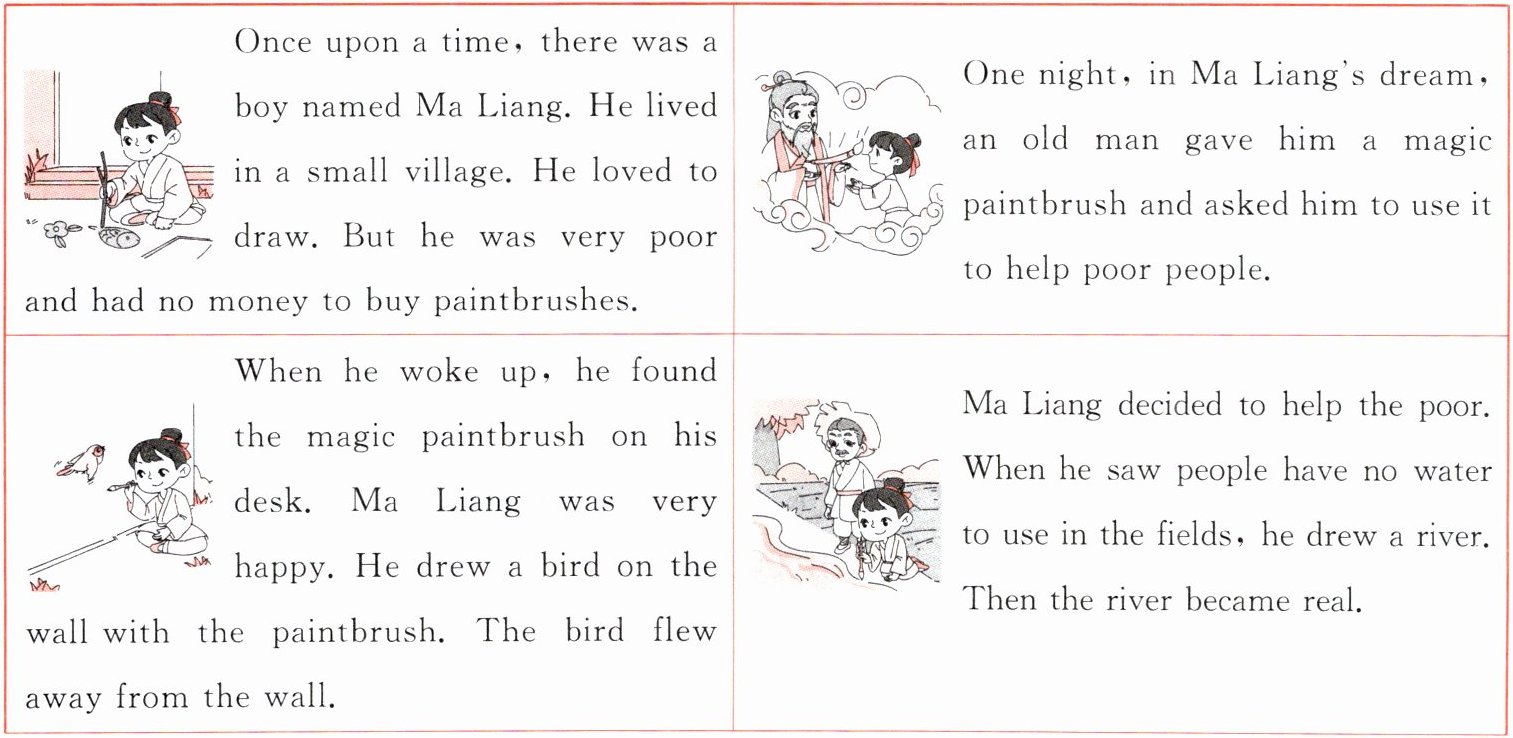 Once upon a time, there was a boy named Ma Liang. He lived in a small village. He loved to draw. But he was very poor and had no money to buy paintbrushes.

One night, in Ma Liang's dream, an old man gave him a magic paintbrush and asked him to use it to help poor people.

When he woke up, he found the magic paintbrush on his desk. Ma Liang was very happy. He drew a bird on the wall with the paintbrush. The bird flew away from the wall.

Ma Liang decided to help the poor. When he saw people have no water to use in the fields, he drew a river. Then the river became real.